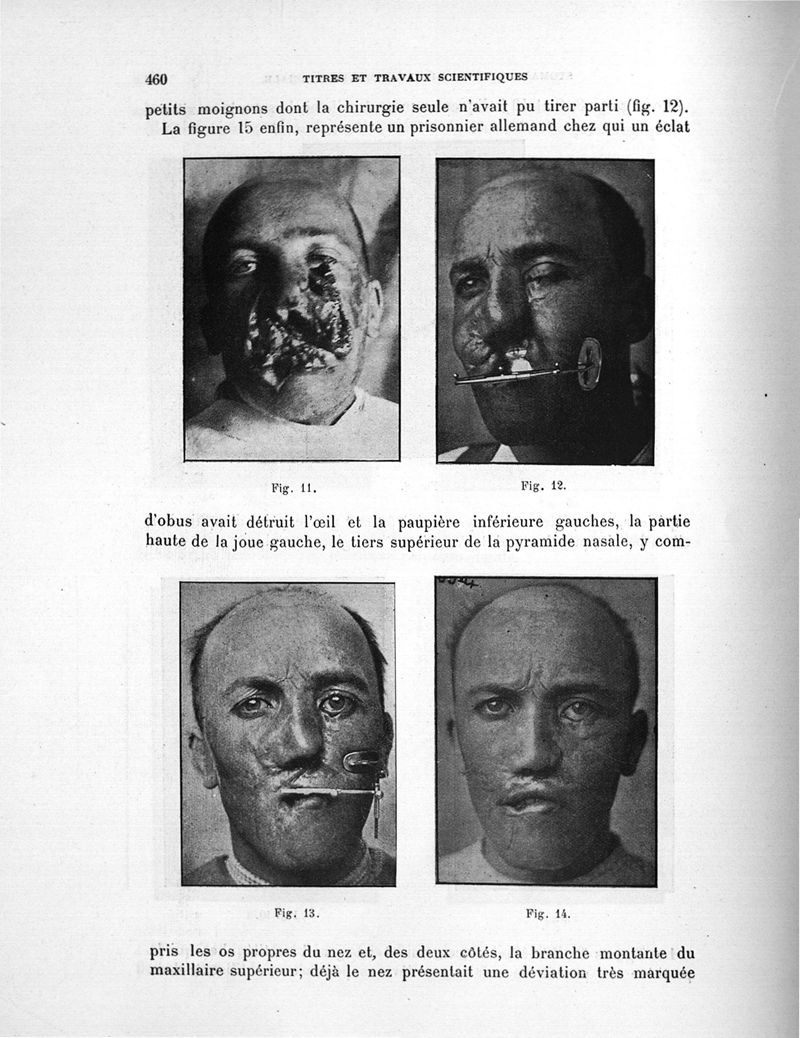 460 TITRES ET TRAVAUX SCIENTIFIQUES

petits moignons dont la chirurgie seule n'avait pu tirer parti (fig. 12). La figure 15 enfin, représente un prisonnier allemand chez qui un éclat

Fig. 11.

Fig. 12.

d'obus avait détruit l'œil et la paupière inférieure gauches, la partie haute de la joue gauche, le tiers supérieur de la pyramide nasale, y com-

Fig. 13.

Fig. 14.

pris les os propres du nez et, des deux côtés, la branche montante du maxillaire supérieur; déjà le nez présentait une déviation très marquée